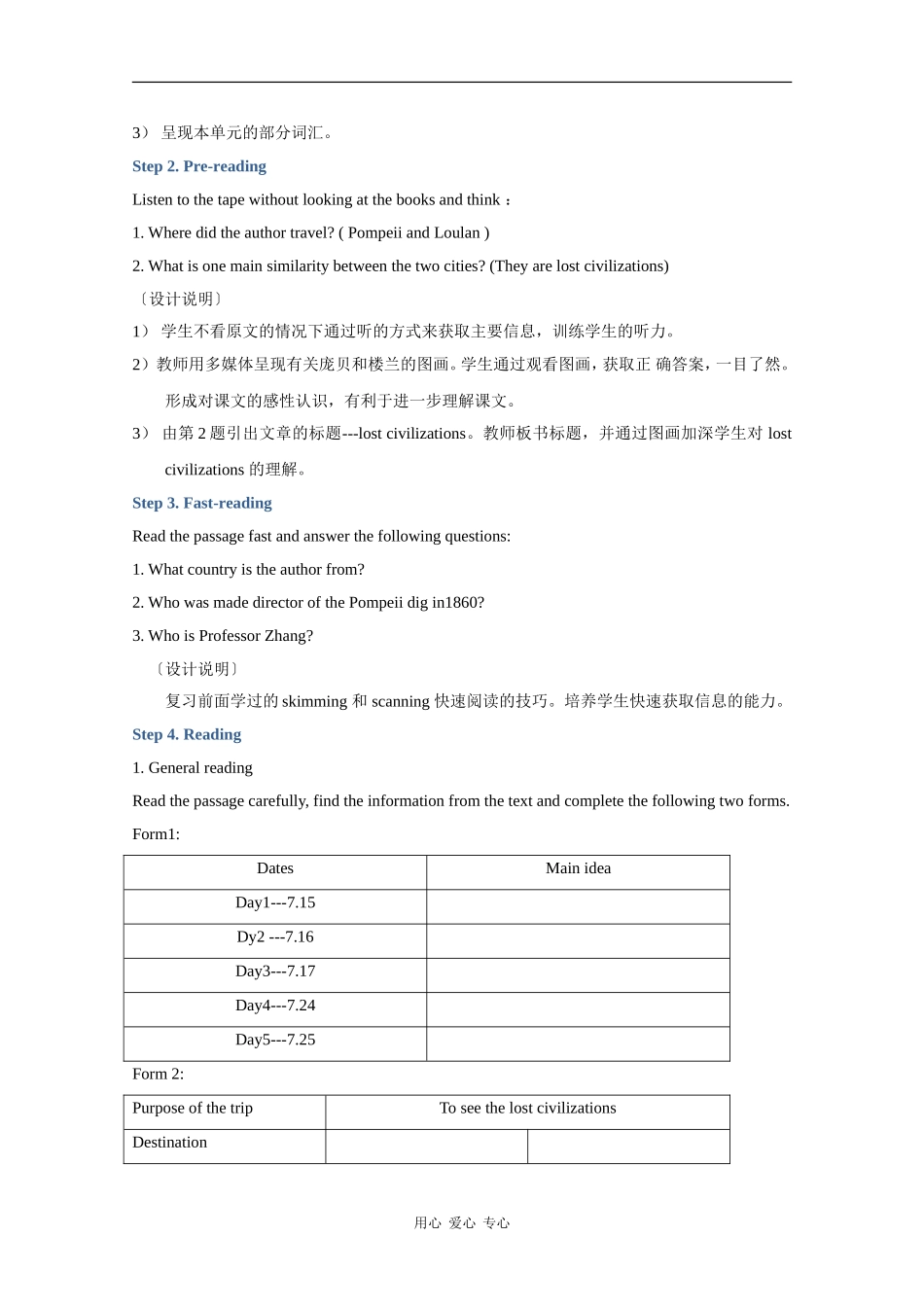 3） 呈现本单元的部分词汇。

Step 2. Pre-reading

Listen to the tape without looking at the books and think：

1. Where did the author travel? ( Pompeii and Loulan )

2. What is one main similarity between the two cities? (They are lost civilizations)

〔设计说明〕

1） 学生不看原文的情况下通过听的方式来获取主要信息，训练学生的听力。

2）教师用多媒体呈现有关庞贝和楼兰的图画。学生通过观看图画，获取正 确答案，一目了然。形成对课文的感性认识，有利于进一步理解课文。

3） 由第 2 题引出文章的标题---lost civilizations。教师板书标题，并通过图画加深学生对 lost civilizations 的理解。

Step 3. Fast-reading

Read the passage fast and answer the following questions:

1. What country is the author from?

2. Who was made director of the Pompeii dig in1860?

3. Who is Professor Zhang?

〔设计说明〕

复习前面学过的 skimming 和 scanning 快速阅读的技巧。培养学生快速获取信息的能力。

Step 4. Reading

1. General reading

Read the passage carefully, find the information from the text and complete the following two forms.

Form1:

| Dates | Main idea |
|---|---|
| Day1---7.15 | |
| Dy2 ---7.16 | |
| Day3---7.17 | |
| Day4---7.24 | |
| Day5---7.25 | |

Form 2:

| Purpose of the trip | To see the lost civilizations | |
|---|---|---|
| Destination | | |

用心 爱心 专心